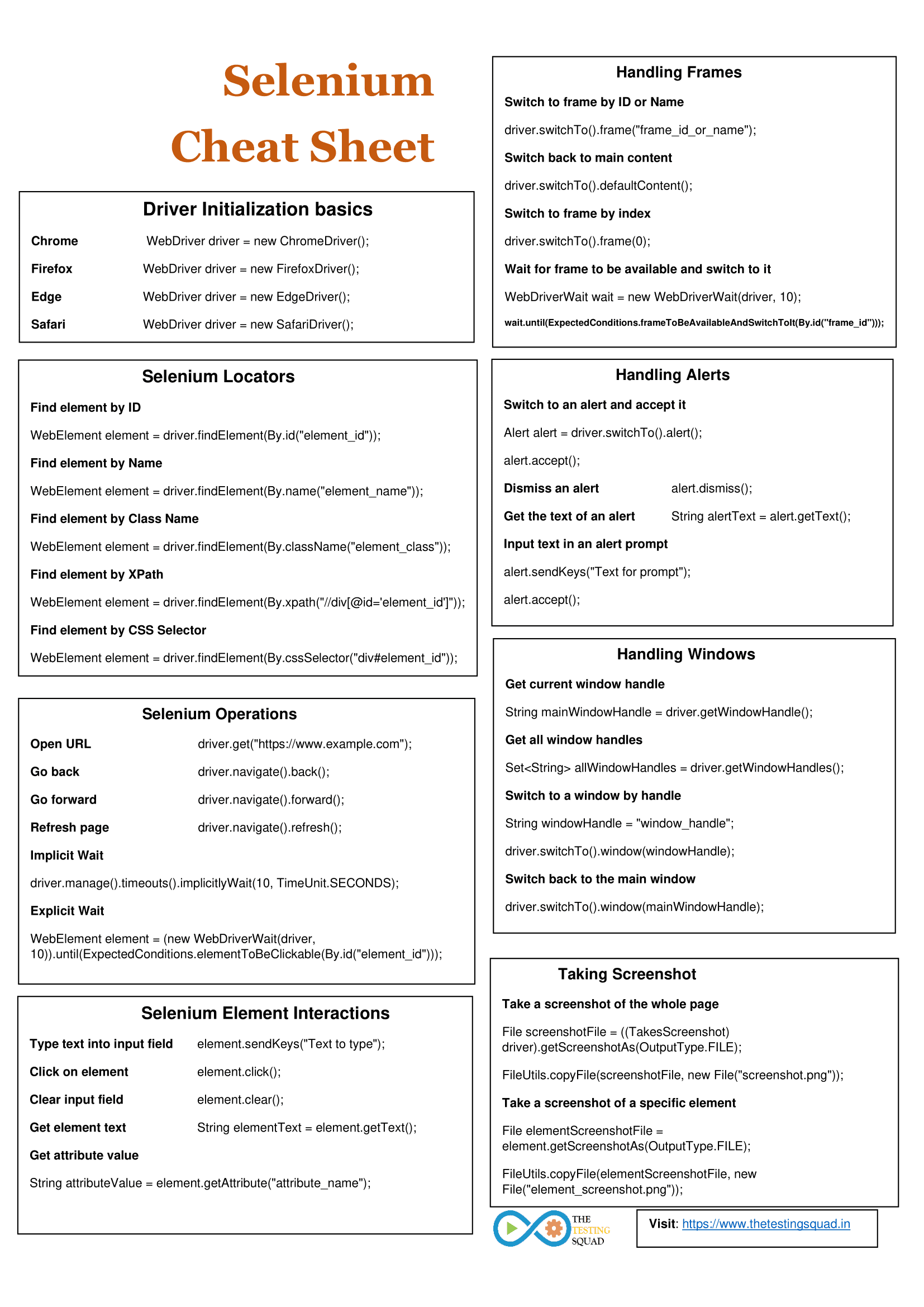 Selenium

Cheat Sheet

Driver Initialization basics

Chrome WebDriver driver = new ChromeDriver();

Firefox WebDriver driver = new FirefoxDriver();

Edge WebDriver driver = new EdgeDriver();

Safari WebDriver driver = new SafariDriver();

Selenium Locators

Find element by ID

WebElement element = driver.findElement(By.id("element_id"));

Find element by Name

WebElement element = driver.findElement(By.name("element_name"));

Find element by Class Name

WebElement element = driver.findElement(By.className("element_class"));

Find element by XPath

WebElement element = driver.findElement(By.xpath("//div[@id='element_id']"));

Find element by CSS Selector

WebElement element = driver.findElement(By.cssSelector("div#element_id"));

Selenium Operations

Open URL driver.get("https://www.example.com");

Go back driver.navigate().back();

Go forward driver.navigate().forward();

Refresh page driver.navigate().refresh();

Implicit Wait

driver.manage().timeouts().implicitlyWait(10, TimeUnit.SECONDS);

Explicit Wait

WebElement element = (new WebDriverWait(driver, 10)).until(ExpectedConditions.elementToBeClickable(By.id("element_id")));

Selenium Element Interactions

Type text into input field element.sendKeys("Text to type");

Click on element element.click();

Clear input field element.clear();

Get element text String elementText = element.getText();

Get attribute value

String attributeValue = element.getAttribute("attribute_name");

Handling Frames

Switch to frame by ID or Name

driver.switchTo().frame("frame_id_or_name");

Switch back to main content

driver.switchTo().defaultContent();

Switch to frame by index

driver.switchTo().frame(0);

Wait for frame to be available and switch to it

WebDriverWait wait = new WebDriverWait(driver, 10);

wait.until(ExpectedConditions.frameToBeAvailableAndSwitchToIt(By.id("frame_id")));

Handling Alerts

Switch to an alert and accept it

Alert alert = driver.switchTo().alert();

alert.accept();

Dismiss an alert alert.dismiss();

Get the text of an alert String alertText = alert.getText();

Input text in an alert prompt

alert.sendKeys("Text for prompt");

alert.accept();

Handling Windows

Get current window handle

String mainWindowHandle = driver.getWindowHandle();

Get all window handles

Set<String> allWindowHandles = driver.getWindowHandles();

Switch to a window by handle

String windowHandle = "window_handle";

driver.switchTo().window(windowHandle);

Switch back to the main window

driver.switchTo().window(mainWindowHandle);

Taking Screenshot

Take a screenshot of the whole page

File screenshotFile = ((TakesScreenshot) driver).getScreenshotAs(OutputType.FILE);

FileUtils.copyFile(screenshotFile, new File("screenshot.png"));

Take a screenshot of a specific element

File elementScreenshotFile = element.getScreenshotAs(OutputType.FILE);

FileUtils.copyFile(elementScreenshotFile, new File("element_screenshot.png"));

THE TESTING SQUAD

Visit: https://www.thetestingsquad.in